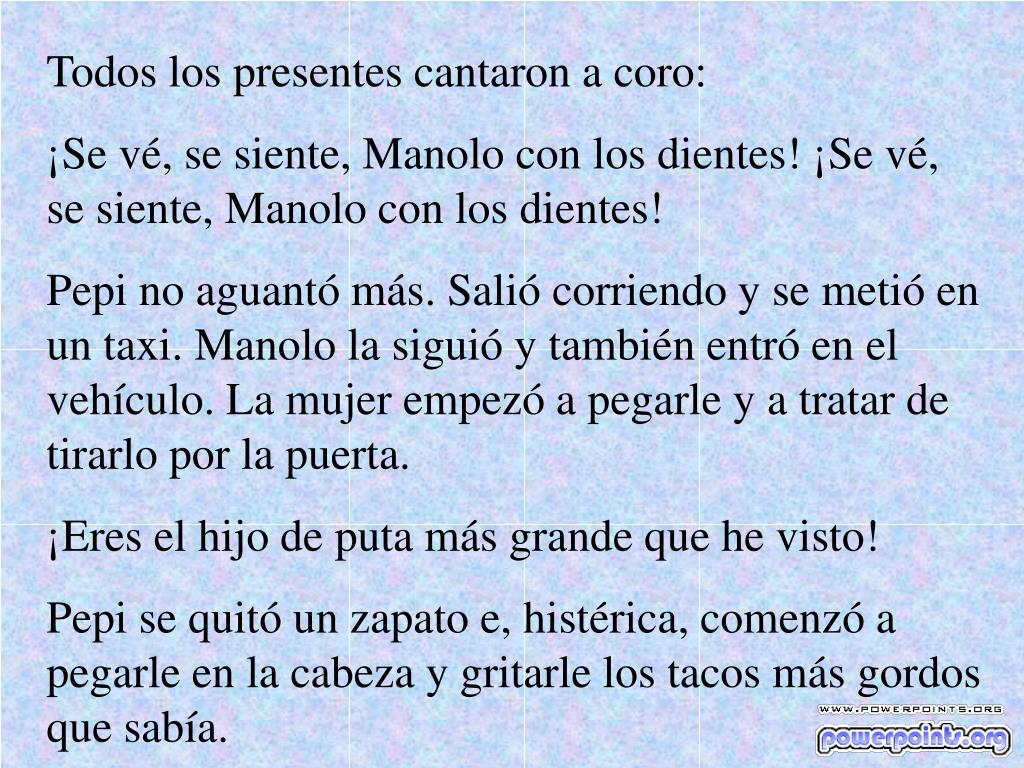 Todos los presentes cantaron a coro:

¡Se vé, se siente, Manolo con los dientes! ¡Se vé, se siente, Manolo con los dientes!

Pepi no aguantó más. Salió corriendo y se metió en un taxi. Manolo la siguió y también entró en el vehículo. La mujer empezó a pegarle y a tratar de tirarlo por la puerta.

¡Eres el hijo de puta más grande que he visto!

Pepi se quitó un zapato e, histérica, comenzó a pegarle en la cabeza y gritarle los tacos más gordos que sabía.

WWW.POWERPOINTS.ORG
powerpoints.org